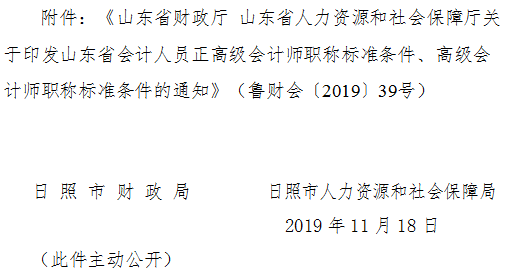 附件：《山东省财政厅 山东省人力资源和社会保障厅关于印发山东省会计人员正高级会计师职称标准条件、高级会计师职称标准条件的通知》（鲁财会〔2019〕39号）

日 照 市 财 政 局　　　　日照市人力资源和社会保障局

2019 年 11 月 18 日

（此件主动公开）